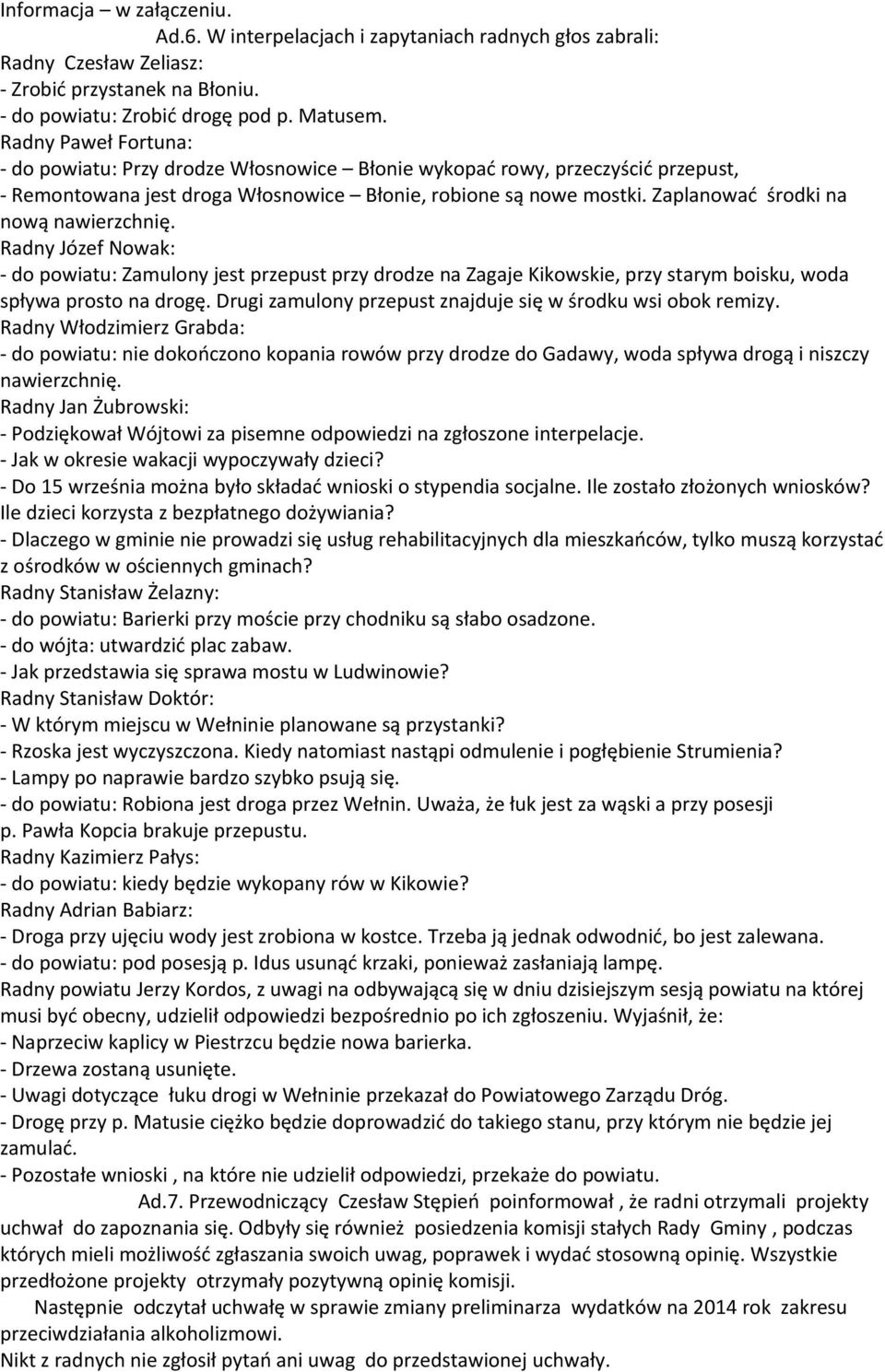 Informacja – w załączeniu.
Ad.6. W interpelacjach i zapytaniach radnych głos zabrali:
Radny Czesław Zeliasz:
- Zrobić przystanek na Błoniu.
- do powiatu: Zrobić drogę pod p. Matusem.
Radny Paweł Fortuna:
- do powiatu: Przy drodze Włosnowice – Błonie wykopać rowy, przeczyścić przepust,
- Remontowana jest droga Włosnowice – Błonie, robione są nowe mostki. Zaplanować środki na nową nawierzchnię.
Radny Józef Nowak:
- do powiatu: Zamulony jest przepust przy drodze na Zagaje Kikowskie, przy starym boisku, woda spływa prosto na drogę. Drugi zamulony przepust znajduje się w środku wsi obok remizy.
Radny Włodzimierz Grabda:
- do powiatu: nie dokończono kopania rowów przy drodze do Gadawy, woda spływa drogą i niszczy nawierzchnię.
Radny Jan Żubrowski:
- Podziękował Wójtowi za pisemne odpowiedzi na zgłoszone interpelacje.
- Jak w okresie wakacji wypoczywały dzieci?
- Do 15 września można było składać wnioski o stypendia socjalne. Ile zostało złożonych wniosków? Ile dzieci korzysta z bezpłatnego dożywiania?
- Dlaczego w gminie nie prowadzi się usług rehabilitacyjnych dla mieszkańców, tylko muszą korzystać z ośrodków w ościennych gminach?
Radny Stanisław Żelazny:
- do powiatu: Barierki przy moście przy chodniku są słabo osadzone.
- do wójta: utwardzić plac zabaw.
- Jak przedstawia się sprawa mostu w Ludwinowie?
Radny Stanisław Doktór:
- W którym miejscu w Wełninie planowane są przystanki?
- Rzoska jest wyczyszczona. Kiedy natomiast nastąpi odmulenie i pogłębienie Strumienia?
- Lampy po naprawie bardzo szybko psują się.
- do powiatu: Robiona jest droga przez Wełnin. Uważa, że łuk jest za wąski a przy posesji p. Pawła Kopcia brakuje przepustu.
Radny Kazimierz Pałys:
- do powiatu: kiedy będzie wykopany rów w Kikowie?
Radny Adrian Babiarz:
- Droga przy ujęciu wody jest zrobiona w kostce. Trzeba ją jednak odwodnić, bo jest zalewana.
- do powiatu: pod posesją p. Idus usunąć krzaki, ponieważ zasłaniają lampę.
Radny powiatu Jerzy Kordos, z uwagi na odbywającą się w dniu dzisiejszym sesją powiatu na której musi być obecny, udzielił odpowiedzi bezpośrednio po ich zgłoszeniu. Wyjaśnił, że:
- Naprzeciw kaplicy w Piestrzcu będzie nowa barierka.
- Drzewa zostaną usunięte.
- Uwagi dotyczące łuku drogi w Wełninie przekazał do Powiatowego Zarządu Dróg.
- Drogę przy p. Matusie ciężko będzie doprowadzić do takiego stanu, przy którym nie będzie jej zamulać.
- Pozostałe wnioski , na które nie udzielił odpowiedzi, przekaże do powiatu.
Ad.7. Przewodniczący Czesław Stępień poinformował , że radni otrzymali projekty uchwał do zapoznania się. Odbyły się również posiedzenia komisji stałych Rady Gminy , podczas których mieli możliwość zgłaszania swoich uwag, poprawek i wydać stosowną opinię. Wszystkie przedłożone projekty otrzymały pozytywną opinię komisji.
Następnie odczytał uchwałę w sprawie zmiany preliminarza wydatków na 2014 rok zakresu przeciwdziałania alkoholizmowi.
Nikt z radnych nie zgłosił pytań ani uwag do przedstawionej uchwały.